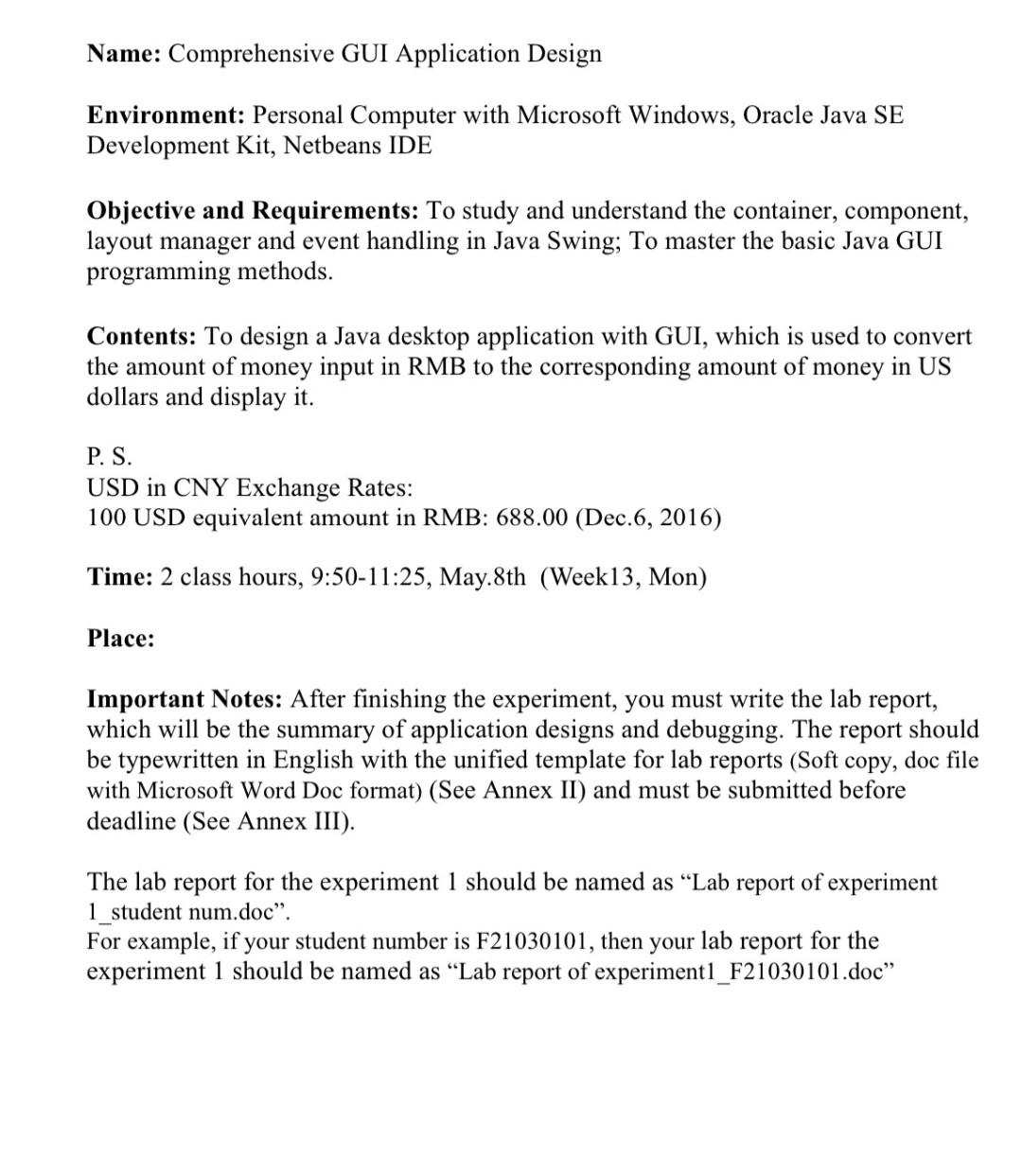 Name: Comprehensive GUI Application Design

Environment: Personal Computer with Microsoft Windows, Oracle Java SE Development Kit, Netbeans IDE

Objective and Requirements: To study and understand the container, component, layout manager and event handling in Java Swing; To master the basic Java GUI programming methods.

Contents: To design a Java desktop application with GUI, which is used to convert the amount of money input in RMB to the corresponding amount of money in US dollars and display it.

P. S.
USD in CNY Exchange Rates:
100 USD equivalent amount in RMB: 688.00 (Dec.6, 2016)

Time: 2 class hours, 9:50-11:25, May.8th (Week13, Mon)

Place:

Important Notes: After finishing the experiment, you must write the lab report, which will be the summary of application designs and debugging. The report should be typewritten in English with the unified template for lab reports (Soft copy, doc file with Microsoft Word Doc format) (See Annex II) and must be submitted before deadline (See Annex III).

The lab report for the experiment 1 should be named as "Lab report of experiment 1_student num.doc".
For example, if your student number is F21030101, then your lab report for the experiment 1 should be named as "Lab report of experiment1_F21030101.doc"